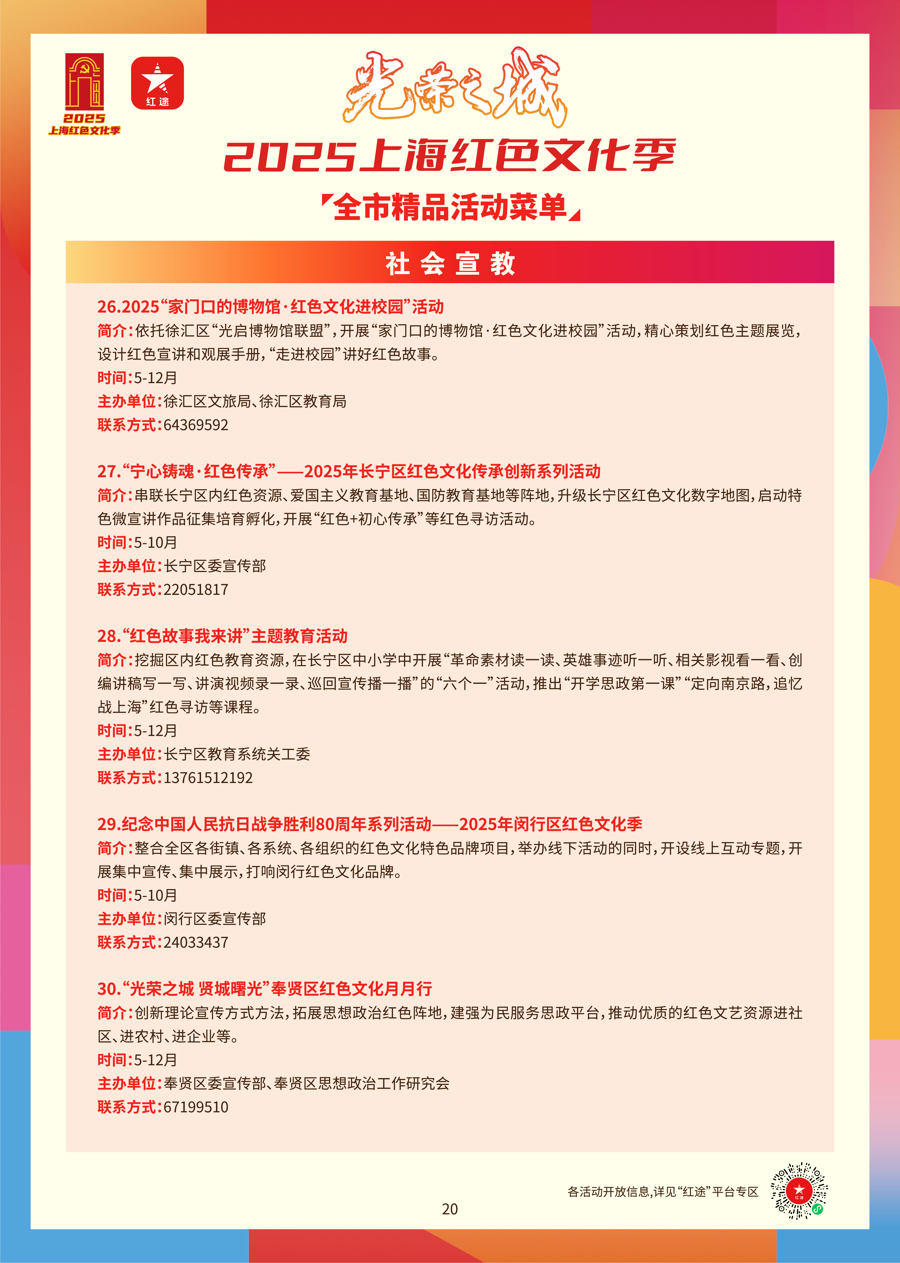 2025
上海红色文化季

红途

光荣之城

2025上海红色文化季

全市精品活动菜单

社会宣教

26.2025“家门口的博物馆·红色文化进校园”活动
简介：依托徐汇区“光启博物馆联盟”，开展“家门口的博物馆·红色文化进校园”活动，精心策划红色主题展览，设计红色宣讲和观展手册，“走进校园”讲好红色故事。
时间：5-12月
主办单位：徐汇区文旅局、徐汇区教育局
联系方式：64369592

27.“宁心铸魂·红色传承”——2025年长宁区红色文化传承创新系列活动
简介：串联长宁区内红色资源、爱国主义教育基地、国防教育基地等阵地，升级长宁区红色文化数字地图，启动特色微宣讲作品征集培育孵化，开展“红色+初心传承”等红色寻访活动。
时间：5-10月
主办单位：长宁区委宣传部
联系方式：22051817

28.“红色故事我来讲”主题教育活动
简介：挖掘区内红色教育资源，在长宁区中小学中开展“革命素材读一读、英雄事迹听一听、相关影视看一看、创编讲稿写一写、讲演视频录一录、巡回宣传播一播”的“六个一”活动，推出“开学思政第一课”“定向南京路，追忆战上海”红色寻访等课程。
时间：5-12月
主办单位：长宁区教育系统关工委
联系方式：13761512192

29.纪念中国人民抗日战争胜利80周年系列活动——2025年闵行区红色文化季
简介：整合全区各街镇、各系统、各组织的红色文化特色品牌项目，举办线下活动的同时，开设线上互动专题，开展集中宣传、集中展示，打响闵行红色文化品牌。
时间：5-10月
主办单位：闵行区委宣传部
联系方式：24033437

30.“光荣之城 贤城曙光”奉贤区红色文化月月行
简介：创新理论宣传方式方法，拓展思想政治红色阵地，建强为民服务思政平台，推动优质的红色文艺资源进社区、进农村、进企业等。
时间：5-12月
主办单位：奉贤区委宣传部、奉贤区思想政治工作研究会
联系方式：67199510

各活动开放信息，详见“红途”平台专区

20